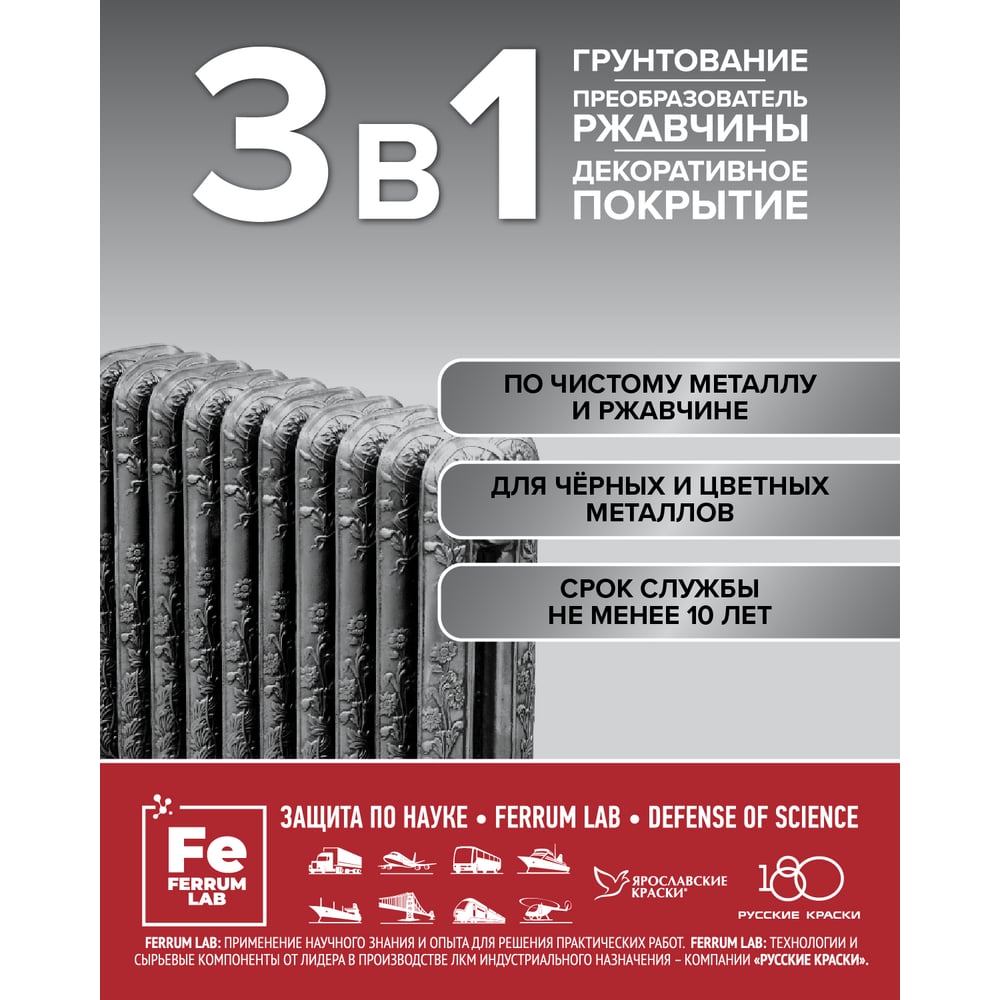 3 в 1

ГРУНТОВАНИЕ

ПРЕОБРАЗОВАТЕЛЬ РЖАВЧИНЫ

ДЕКОРАТИВНОЕ ПОКРЫТИЕ

ПО ЧИСТОМУ МЕТАЛЛУ И РЖАВЧИНЕ

ДЛЯ ЧЁРНЫХ И ЦВЕТНЫХ МЕТАЛЛОВ

СРОК СЛУЖБЫ НЕ МЕНЕЕ 10 ЛЕТ

Fe
FERRUM LAB

ЗАЩИТА ПО НАУКЕ • FERRUM LAB • DEFENSE OF SCIENCE

ЯРОСЛАВСКИЕ КРАСКИ®

180
РУССКИЕ КРАСКИ

FERRUM LAB: ПРИМЕНЕНИЕ НАУЧНОГО ЗНАНИЯ И ОПЫТА ДЛЯ РЕШЕНИЯ ПРАКТИЧЕСКИХ РАБОТ. FERRUM LAB: ТЕХНОЛОГИИ И СЫРЬЕВЫЕ КОМПОНЕНТЫ ОТ ЛИДЕРА В ПРОИЗВОДСТВЕ ЛКМ ИНДУСТРИАЛЬНОГО НАЗНАЧЕНИЯ – КОМПАНИИ «РУССКИЕ КРАСКИ».